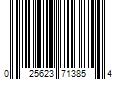 0 25623 71385 4